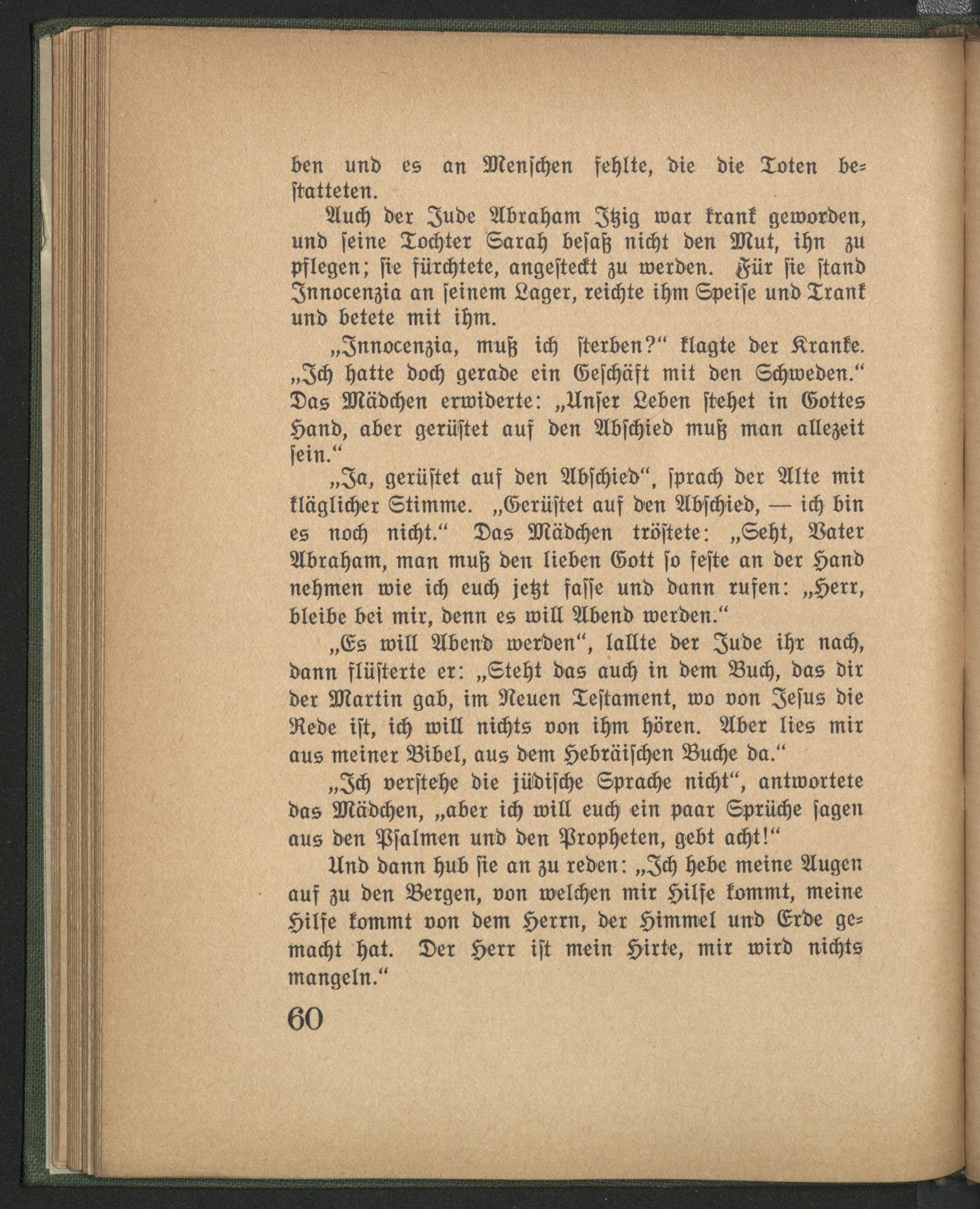 ben und es an Menschen fehlte, die die Toten bestatteten.

Auch der Jude Abraham Itzig war krank geworden, und seine Tochter Sarah besaß nicht den Mut, ihn zu pflegen; sie fürchtete, angesteckt zu werden. Für sie stand Innocenzia an seinem Lager, reichte ihm Speise und Trank und betete mit ihm.

„Innocenzia, muß ich sterben?“ klagte der Kranke. „Ich hatte doch gerade ein Geschäft mit den Schweden.“ Das Mädchen erwiderte: „Unser Leben stehet in Gottes Hand, aber gerüstet auf den Abschied muß man allezeit sein.“

„Ja, gerüstet auf den Abschied“, sprach der Alte mit kläglicher Stimme. „Gerüstet auf den Abschied, — ich bin es noch nicht.“ Das Mädchen tröstete: „Seht, Vater Abraham, man muß den lieben Gott so feste an der Hand nehmen wie ich euch jetzt fasse und dann rufen: „Herr, bleibe bei mir, denn es will Abend werden.“

„Es will Abend werden“, lallte der Jude ihr nach, dann flüsterte er: „Steht das auch in dem Buch, das dir der Martin gab, im Neuen Testament, wo von Jesus die Rede ist, ich will nichts von ihm hören. Aber lies mir aus meiner Bibel, aus dem Hebräischen Buche da.“

„Ich verstehe die jüdische Sprache nicht“, antwortete das Mädchen, „aber ich will euch ein paar Sprüche sagen aus den Psalmen und den Propheten, gebt acht!“

Und dann hub sie an zu reden: „Ich hebe meine Augen auf zu den Bergen, von welchen mir Hilfe kommt, meine Hilfe kommt von dem Herrn, der Himmel und Erde gemacht hat. Der Herr ist mein Hirte, mir wird nichts mangeln.“

60